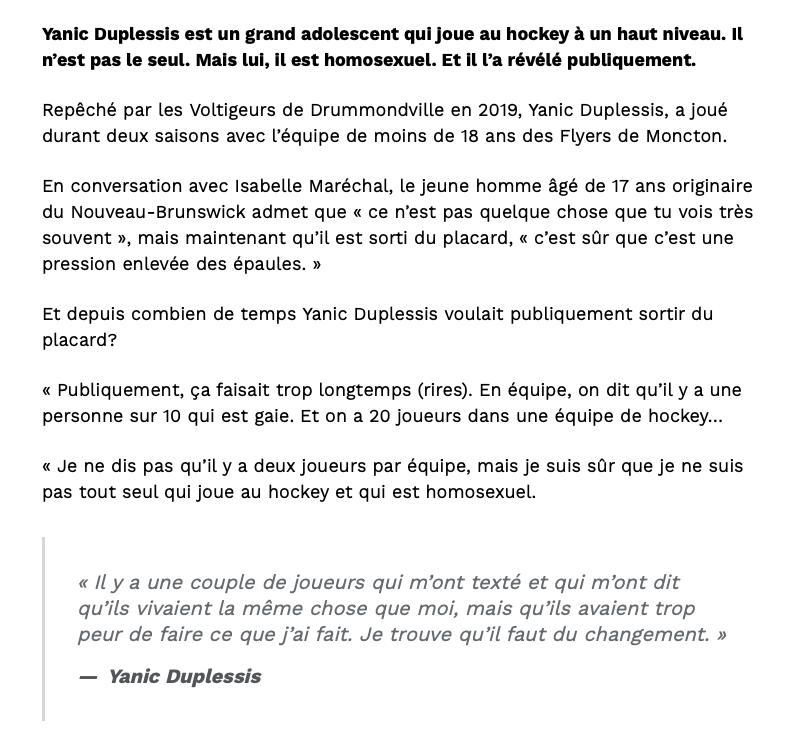 Yanic Duplessis est un grand adolescent qui joue au hockey à un haut niveau. Il n’est pas le seul. Mais lui, il est homosexuel. Et il l’a révélé publiquement.

Repêché par les Voltigeurs de Drummondville en 2019, Yanic Duplessis, a joué durant deux saisons avec l’équipe de moins de 18 ans des Flyers de Moncton.

En conversation avec Isabelle Maréchal, le jeune homme âgé de 17 ans originaire du Nouveau-Brunswick admet que « ce n’est pas quelque chose que tu vois très souvent », mais maintenant qu’il est sorti du placard, « c’est sûr que c’est une pression enlevée des épaules. »

Et depuis combien de temps Yanic Duplessis voulait publiquement sortir du placard?

« Publiquement, ça faisait trop longtemps (rires). En équipe, on dit qu’il y a une personne sur 10 qui est gaie. Et on a 20 joueurs dans une équipe de hockey…

« Je ne dis pas qu’il y a deux joueurs par équipe, mais je suis sûr que je ne suis pas tout seul qui joue au hockey et qui est homosexuel.

« Il y a une couple de joueurs qui m’ont texté et qui m’ont dit qu’ils vivaient la même chose que moi, mais qu’ils avaient trop peur de faire ce que j’ai fait. Je trouve qu’il faut du changement. »

— Yanic Duplessis